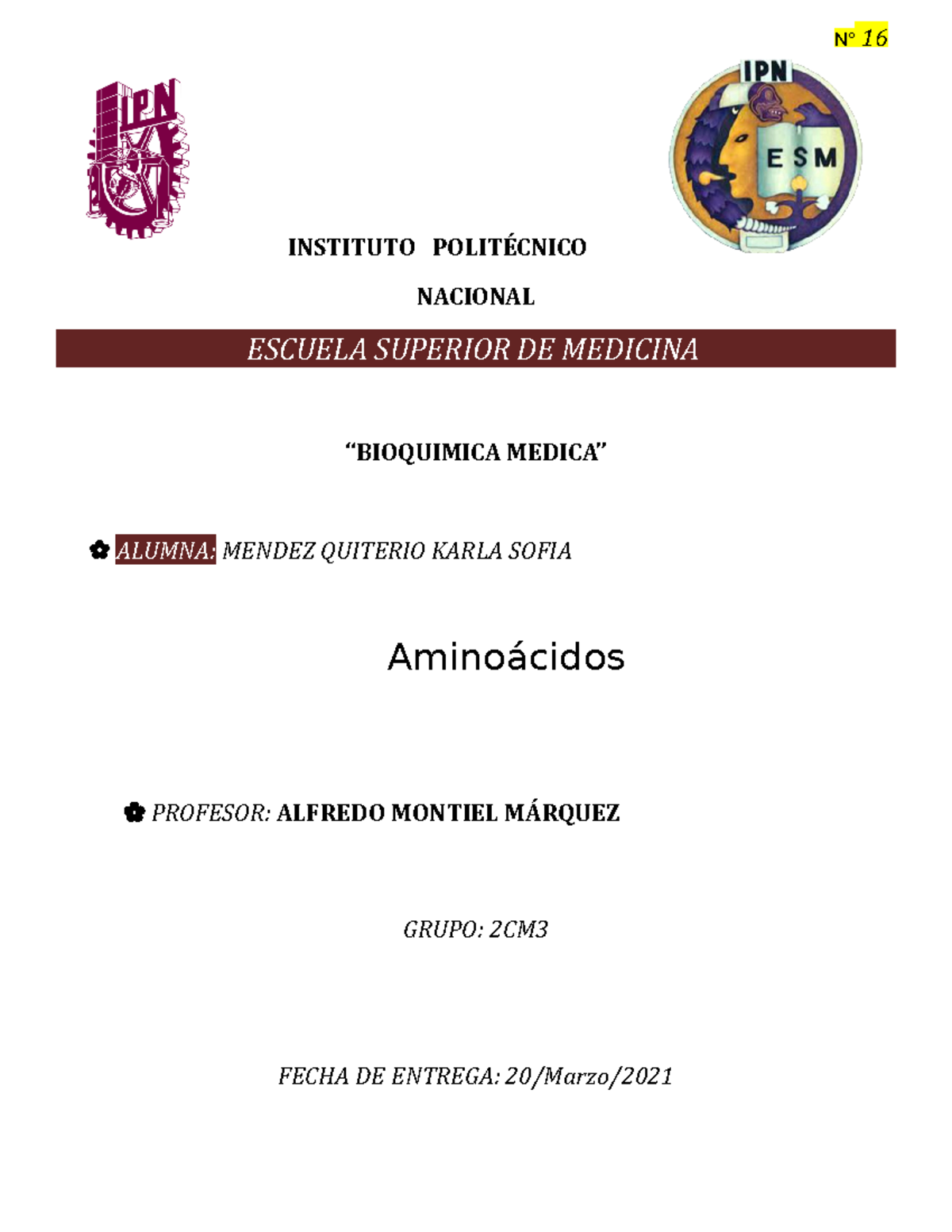 N° 16

IPN

IPN

ESM

INSTITUTO POLITÉCNICO

NACIONAL

ESCUELA SUPERIOR DE MEDICINA

“BIOQUIMICA MEDICA”

✿ ALUMNA: MENDEZ QUITERIO KARLA SOFIA

Aminoácidos

✿ PROFESOR: ALFREDO MONTIEL MÁRQUEZ

GRUPO: 2CM3

FECHA DE ENTREGA: 20/Marzo/2021